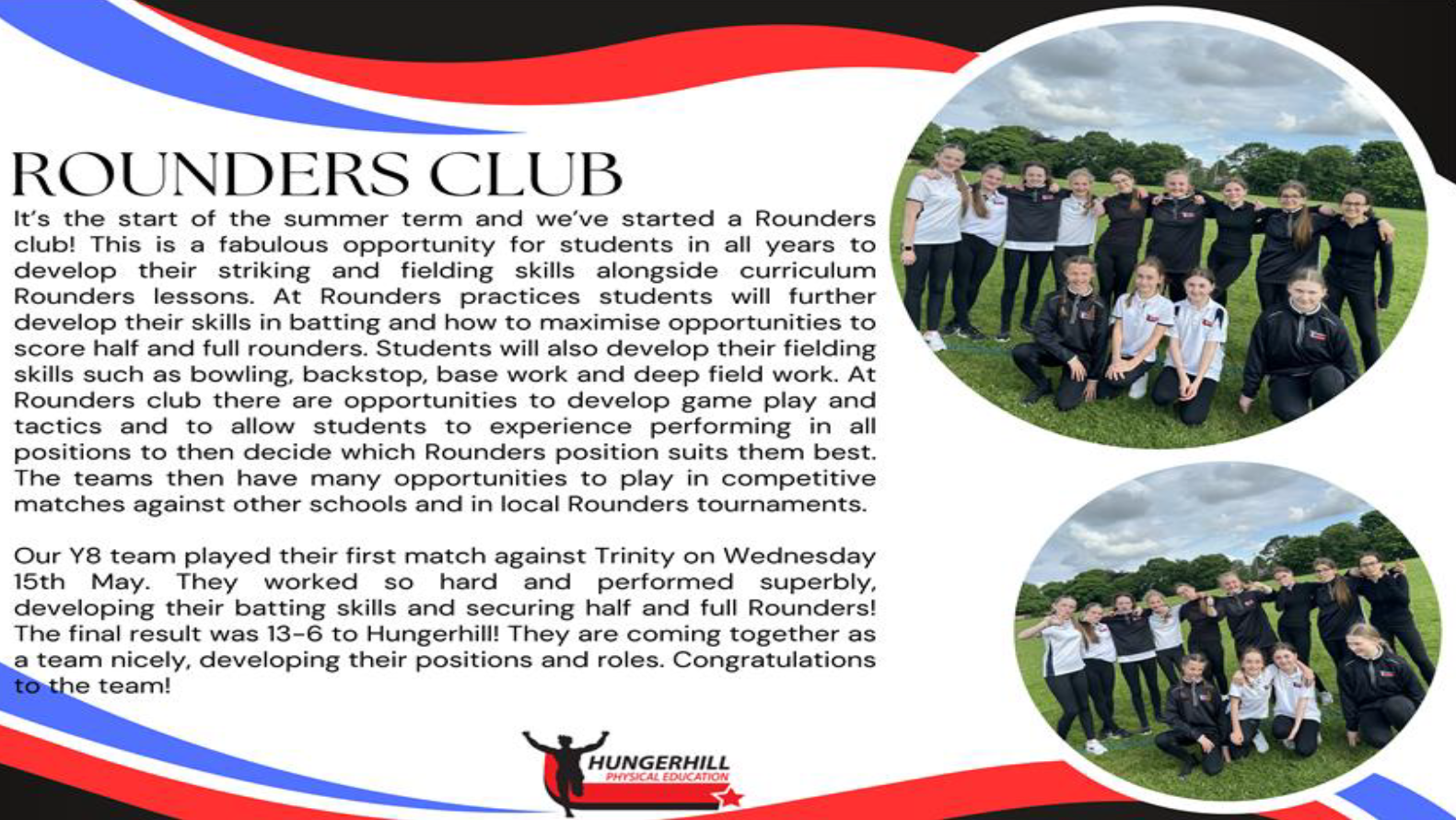 ROUNDERS CLUB

It's the start of the summer term and we've started a Rounders club! This is a fabulous opportunity for students in all years to develop their striking and fielding skills alongside curriculum Rounders lessons. At Rounders practices students will further develop their skills in batting and how to maximise opportunities to score half and full rounders. Students will also develop their fielding skills such as bowling, backstop, base work and deep field work. At Rounders club there are opportunities to develop game play and tactics and to allow students to experience performing in all positions to then decide which Rounders position suits them best. The teams then have many opportunities to play in competitive matches against other schools and in local Rounders tournaments.

Our Y8 team played their first match against Trinity on Wednesday 15th May. They worked so hard and performed superbly, developing their batting skills and securing half and full Rounders! The final result was 13-6 to Hungerhill! They are coming together as a team nicely, developing their positions and roles. Congratulations to the team!

HUNGERHILL
PHYSICAL EDUCATION